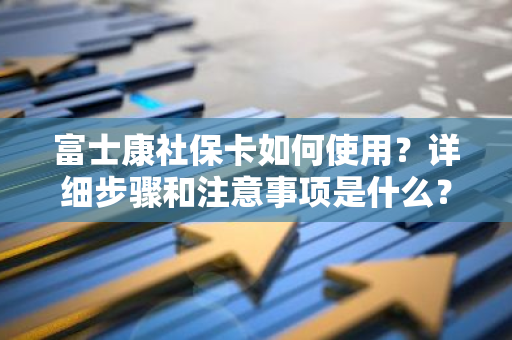 富士康社保卡如何使用？详细步骤和注意事项是什么？